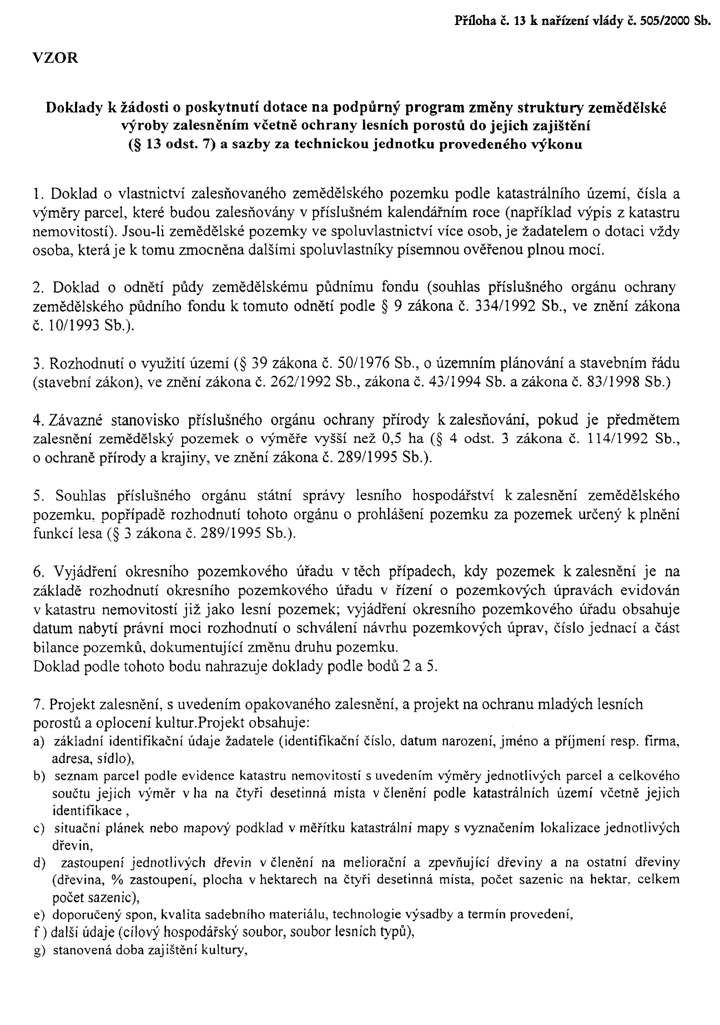 Příloha č. 13 k nařízení vlády č. 505/2000 Sb.

VZOR

Doklady k žádosti o poskytnutí dotace na podpůrný program změny struktury zemědělské výroby zalesněním včetně ochrany lesních porostů do jejich zajištění (§ 13 odst. 7) a sazby za technickou jednotku provedeného výkonu

1. Doklad o vlastnictví zalesňovaného zemědělského pozemku podle katastrálního území, čísla a výměry parcel, které budou zalesňovány v příslušném kalendářním roce (například výpis z katastru nemovitostí). Jsou-li zemědělské pozemky ve spoluvlastnictví více osob, je žadatelem o dotaci vždy osoba, která je k tomu zmocněna dalšími spoluvlastníky písemnou ověřenou plnou mocí.

2. Doklad o odnětí půdy zemědělskému půdnímu fondu (souhlas příslušného orgánu ochrany zemědělského půdního fondu k tomuto odnětí podle § 9 zákona č. 334/1992 Sb., ve znění zákona č. 10/1993 Sb.).

3. Rozhodnutí o využití území (§ 39 zákona č. 50/1976 Sb., o územním plánování a stavebním řádu (stavební zákon), ve znění zákona č. 262/1992 Sb., zákona č. 43/1994 Sb. a zákona č. 83/1998 Sb.)

4. Závazné stanovisko příslušného orgánu ochrany přírody k zalesňování, pokud je předmětem zalesnění zemědělský pozemek o výměře vyšší než 0,5 ha (§ 4 odst. 3 zákona č. 114/1992 Sb., o ochraně přírody a krajiny, ve znění zákona č. 289/1995 Sb.).

5. Souhlas příslušného orgánu státní správy lesního hospodářství k zalesnění zemědělského pozemku, popřípadě rozhodnutí tohoto orgánu o prohlášení pozemku za pozemek určený k plnění funkcí lesa (§ 3 zákona č. 289/1995 Sb.).

6. Vyjádření okresního pozemkového úřadu v těch případech, kdy pozemek k zalesnění je na základě rozhodnutí okresního pozemkového úřadu v řízení o pozemkových úpravách evidován v katastru nemovitostí již jako lesní pozemek; vyjádření okresního pozemkového úřadu obsahuje datum nabytí právní moci rozhodnutí o schválení návrhu pozemkových úprav, číslo jednací a část bilance pozemků, dokumentující změnu druhu pozemku.
Doklad podle tohoto bodu nahrazuje doklady podle bodů 2 a 5.

7. Projekt zalesnění, s uvedením opakovaného zalesnění, a projekt na ochranu mladých lesních porostů a oplocení kultur.Projekt obsahuje:
a) základní identifikační údaje žadatele (identifikační číslo, datum narození, jméno a příjmení resp. firma, adresa, sídlo),
b) seznam parcel podle evidence katastru nemovitostí s uvedením výměry jednotlivých parcel a celkového součtu jejich výměr v ha na čtyři desetinná místa v členění podle katastrálních území včetně jejich identifikace ,
c) situační plánek nebo mapový podklad v měřítku katastrální mapy s vyznačením lokalizace jednotlivých dřevin,
d) zastoupení jednotlivých dřevin v členění na meliorační a zpevňující dřeviny a na ostatní dřeviny (dřevina, % zastoupení, plocha v hektarech na čtyři desetinná místa, počet sazenic na hektar, celkem počet sazenic),
e) doporučený spon, kvalita sadebního materiálu, technologie výsadby a termín provedení,
f ) další údaje (cílový hospodářský soubor, soubor lesních typů),
g) stanovená doba zajištění kultury,